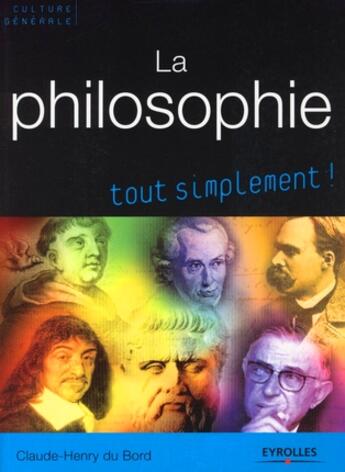 CULTURE GÉNÉRALE

La philosophie

tout simplement !

Claude-Henry du Bord

EYROLLES